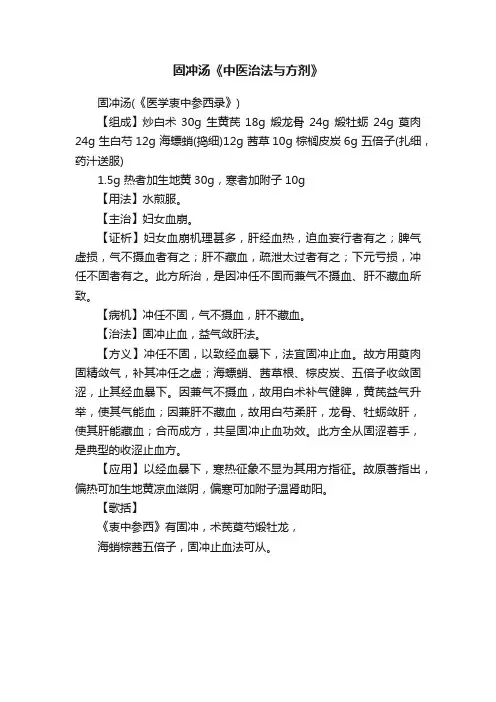 固冲汤《中医治法与方剂》

固冲汤(《医学衷中参西录》)

【组成】炒白术 30g 生黄芪 18g 煅龙骨 24g 煅牡蛎 24g 萸肉 24g 生白芍 12g 海螵蛸(捣细)12g 茜草 10g 棕榈皮炭 6g 五倍子(扎细，药汁送服)

1.5g 热者加生地黄 30g，寒者加附子 10g

【用法】水煎服。

【主治】妇女血崩。

【证析】妇女血崩机理甚多，肝经血热，迫血妄行者有之；脾气虚损，气不摄血者有之；肝不藏血，疏泄太过者有之；下元亏损，冲任不固者有之。此方所治，是因冲任不固而兼气不摄血、肝不藏血所致。

【病机】冲任不固，气不摄血，肝不藏血。

【治法】固冲止血，益气敛肝法。

【方义】冲任不固，以致经血暴下，法宜固冲止血。故方用萸肉固精敛气，补其冲任之虚；海螵蛸、茜草根、棕皮炭、五倍子收敛固涩，止其经血暴下。因兼气不摄血，故用白术补气健脾，黄芪益气升举，使其气能血；因兼肝不藏血，故用白芍柔肝，龙骨、牡蛎敛肝，使其肝能藏血；合而成方，共呈固冲止血功效。此方全从固涩着手，是典型的收涩止血方。

【应用】以经血暴下，寒热征象不显为其用方指征。故原著指出，偏热可加生地黄凉血滋阴，偏寒可加附子温肾助阳。

【歌括】

《衷中参西》有固冲，术芪萸芍煅牡龙，

海蛸棕茜五倍子，固冲止血法可从。